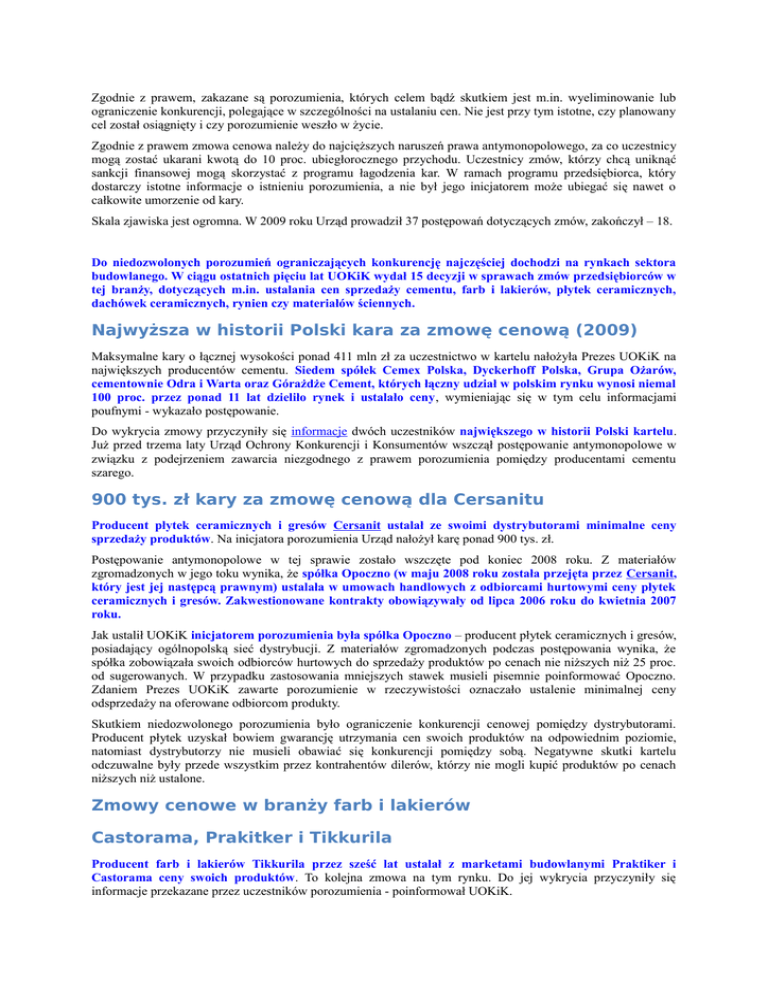 Zgodnie z prawem, zakazane są porozumienia, których celem bądź skutkiem jest m.in. wyeliminowanie lub ograniczenie konkurencji, polegające w szczególności na ustalaniu cen. Nie jest przy tym istotne, czy planowany cel został osiągnięty i czy porozumienie weszło w życie.

Zgodnie z prawem zmowa cenowa należy do najcięższych naruszeń prawa antymonopolowego, za co uczestnicy mogą zostać ukarani kwotą do 10 proc. ubiegłorocznego przychodu. Uczestnicy zmów, którzy chcą uniknąć sankcji finansowej mogą skorzystać z programu łagodzenia kar. W ramach programu przedsiębiorca, który dostarczy istotne informacje o istnieniu porozumienia, a nie był jego inicjatorem może ubiegać się nawet o całkowite umorzenie od kary.

Skala zjawiska jest ogromna. W 2009 roku Urząd prowadził 37 postępowań dotyczących zmów, zakończył – 18.

Do niedozwolonych porozumień ograniczających konkurencję najczęściej dochodzi na rynkach sektora budowlanego. W ciągu ostatnich pięciu lat UOKiK wydał 15 decyzji w sprawach zmów przedsiębiorców w tej branży, dotyczących m.in. ustalania cen sprzedaży cementu, farb i lakierów, płytek ceramicznych, dachówek ceramicznych, rynien czy materiałów ściennych.

Najwyższa w historii Polski kara za zmowę cenową (2009)

Maksymalne kary o łącznej wysokości ponad 411 mln zł za uczestnictwo w kartelu nałożyła Prezes UOKiK na największych producentów cementu. Siedem spółek Cemex Polska, Dyckerhoff Polska, Grupa Ożarów, cementownie Odra i Warta oraz Górażdże Cement, których łączny udział w polskim rynku wynosi niemal 100 proc. przez ponad 11 lat dzieliło rynek i ustalało ceny, wymieniając się w tym celu informacjami poufnymi - wykazało postępowanie.

Do wykrycia zmowy przyczyniły się informacje dwóch uczestników największego w historii Polski kartelu. Już przed trzema laty Urząd Ochrony Konkurencji i Konsumentów wszczął postępowanie antymonopolowe w związku z podejrzeniem zawarcia niezgodnego z prawem porozumienia pomiędzy producentami cementu szarego.

900 tys. zł kary za zmowę cenową dla Cersanitu

Producent płytek ceramicznych i gresów Cersanit ustalał ze swoimi dystrybutorami minimalne ceny sprzedaży produktów. Na inicjatora porozumienia Urząd nałożył karę ponad 900 tys. zł.

Postępowanie antymonopolowe w tej sprawie zostało wszczęte pod koniec 2008 roku. Z materiałów zgromadzonych w jego toku wynika, że spółka Opoczno (w maju 2008 roku została przejęta przez Cersanit, który jest jej następcą prawnym) ustalała w umowach handlowych z odbiorcami hurtowymi ceny płytek ceramicznych i gresów. Zakwestionowane kontrakty obowiązywały od lipca 2006 roku do kwietnia 2007 roku.

Jak ustalił UOKiK inicjatorem porozumienia była spółka Opoczno – producent płytek ceramicznych i gresów, posiadający ogólnopolską sieć dystrybucji. Z materiałów zgromadzonych podczas postępowania wynika, że spółka zobowiązała swoich odbiorców hurtowych do sprzedaży produktów po cenach nie niższych niż 25 proc. od sugerowanych. W przypadku zastosowania mniejszych stawek musieli pisemnie poinformować Opoczno. Zdaniem Prezes UOKiK zawarte porozumienie w rzeczywistości oznaczało ustalenie minimalnej ceny odsprzedaży na oferowane odbiorcom produkty.

Skutkiem niedozwolonego porozumienia było ograniczenie konkurencji cenowej pomiędzy dystrybutorami. Producent płytek uzyskał bowiem gwarancję utrzymania cen swoich produktów na odpowiednim poziomie, natomiast dystrybutorzy nie musieli obawiać się konkurencji pomiędzy sobą. Negatywne skutki kartelu odczuwalne były przede wszystkim przez kontrahentów dilerów, którzy nie mogli kupić produktów po cenach niższych niż ustalone.

Zmowy cenowe w branży farb i lakierów

Castorama, Prakitker i Tikkurila

Producent farb i lakierów Tikkurila przez sześć lat ustalał z marketami budowlanymi Praktiker i Castorama ceny swoich produktów. To kolejna zmowa na tym rynku. Do jej wykrycia przyczyniły się informacje przekazane przez uczestników porozumienia - poinformował UOKiK.